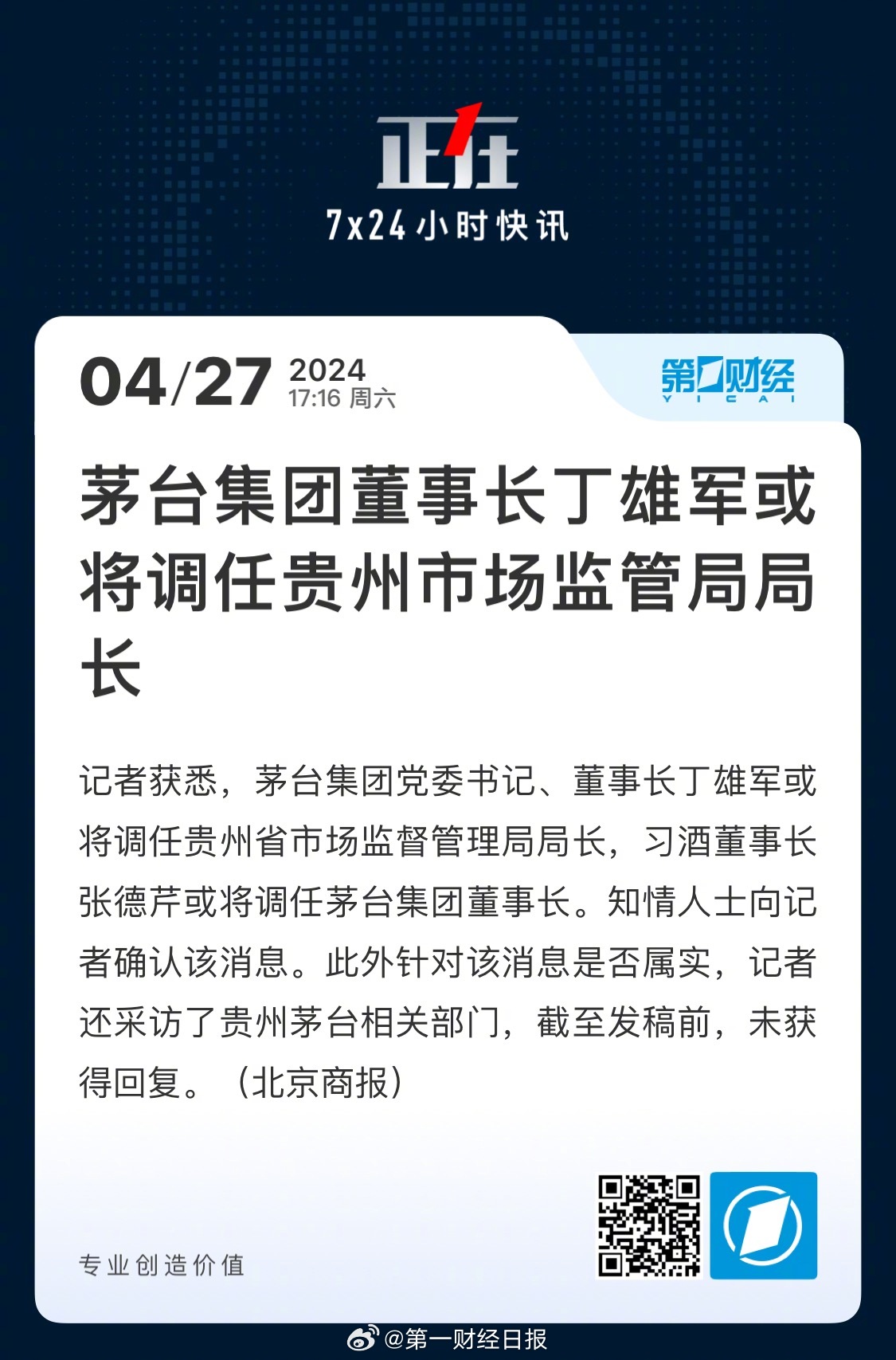 正在

7x24小时快讯

04/27 2024
17:16 周六

第一财经
YICAI

茅台集团董事长丁雄军或将调任贵州市场监管局局长

记者获悉，茅台集团党委书记、董事长丁雄军或将调任贵州省市场监督管理局局长，习酒董事长张德芹或将调任茅台集团董事长。知情人士向记者确认该消息。此外针对该消息是否属实，记者还采访了贵州茅台相关部门，截至发稿前，未获得回复。（北京商报）

专业创造价值

@第一财经日报